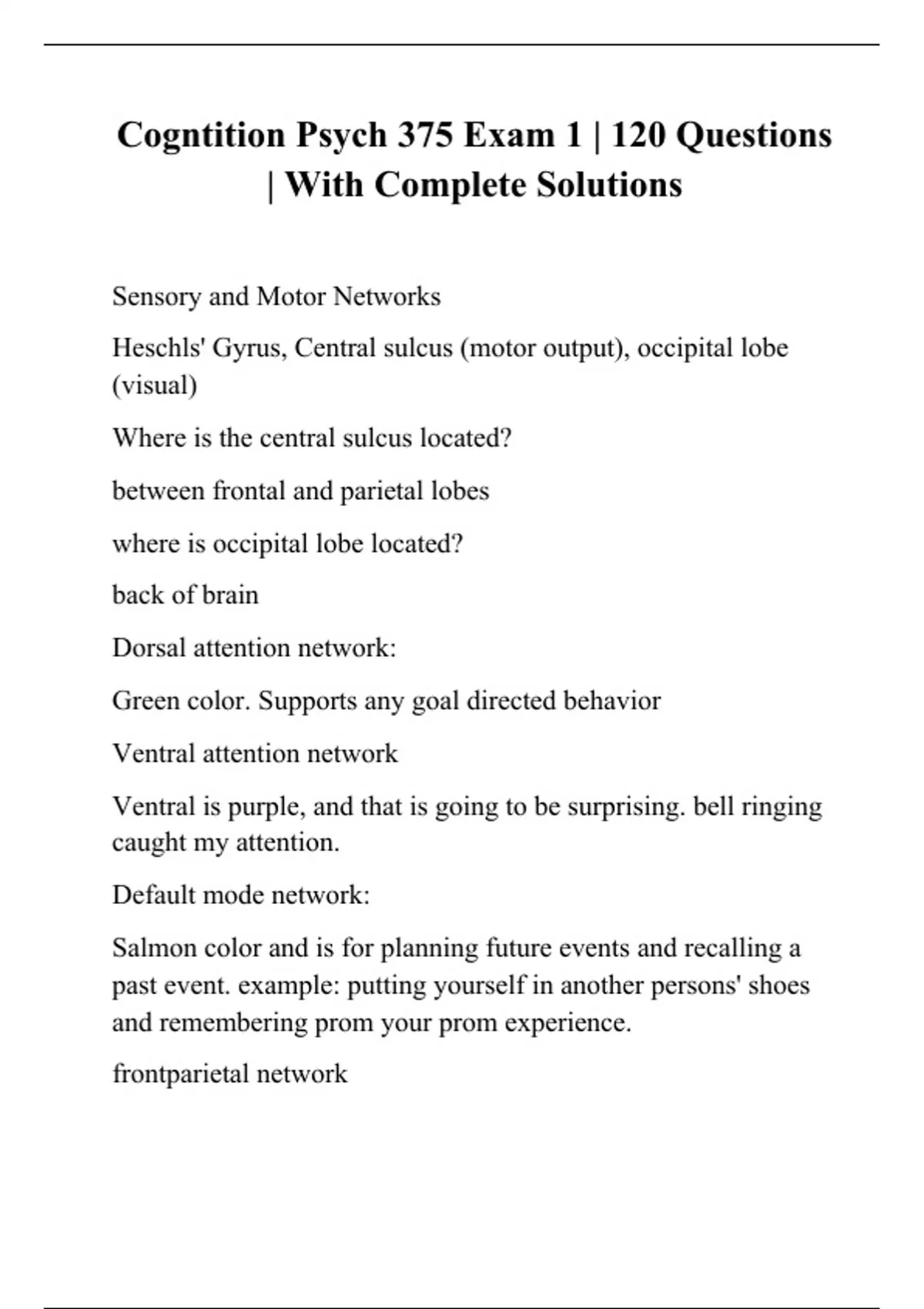 Cogntition Psych 375 Exam 1 | 120 Questions | With Complete Solutions

Sensory and Motor Networks

Heschls' Gyrus, Central sulcus (motor output), occipital lobe (visual)

Where is the central sulcus located?

between frontal and parietal lobes

where is occipital lobe located?

back of brain

Dorsal attention network:

Green color. Supports any goal directed behavior

Ventral attention network

Ventral is purple, and that is going to be surprising. bell ringing caught my attention.

Default mode network:

Salmon color and is for planning future events and recalling a past event. example: putting yourself in another persons' shoes and remembering prom your prom experience.

frontparietal network